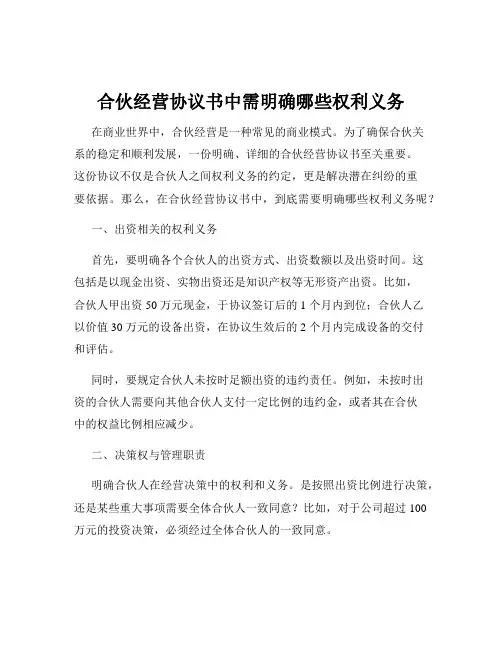 合伙经营协议书中需明确哪些权利义务

在商业世界中，合伙经营是一种常见的商业模式。为了确保合伙关系的稳定和顺利发展，一份明确、详细的合伙经营协议书至关重要。这份协议不仅是合伙人之间权利义务的约定，更是解决潜在纠纷的重要依据。那么，在合伙经营协议书中，到底需要明确哪些权利义务呢？

一、出资相关的权利义务

首先，要明确各个合伙人的出资方式、出资数额以及出资时间。这包括是以现金出资、实物出资还是知识产权等无形资产出资。比如，合伙人甲出资 50 万元现金，于协议签订后的 1 个月内到位；合伙人乙以价值 30 万元的设备出资，在协议生效后的 2 个月内完成设备的交付和评估。

同时，要规定合伙人未按时足额出资的违约责任。例如，未按时出资的合伙人需要向其他合伙人支付一定比例的违约金，或者其在合伙中的权益比例相应减少。

二、决策权与管理职责

明确合伙人在经营决策中的权利和义务。是按照出资比例进行决策，还是某些重大事项需要全体合伙人一致同意？比如，对于公司超过 100 万元的投资决策，必须经过全体合伙人的一致同意。